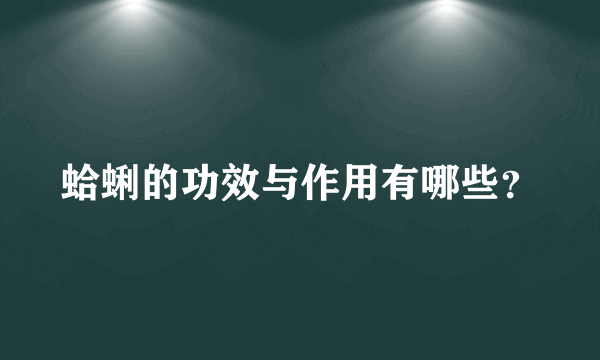 蛤蜊的功效与作用有哪些？